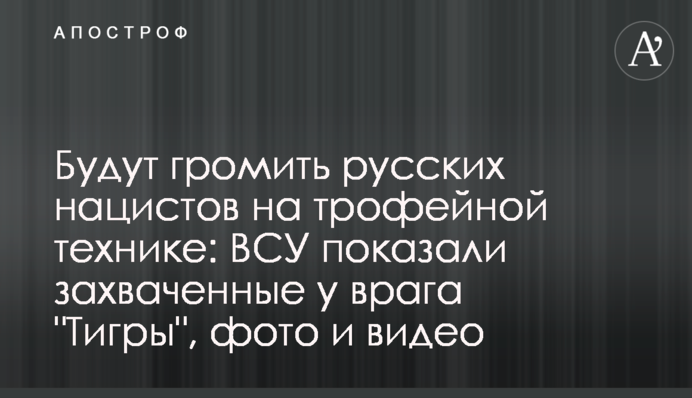 АПОСТРОФ

A'

Будут громить русских нацистов на трофейной технике: ВСУ показали захваченные у врага "Тигры", фото и видео